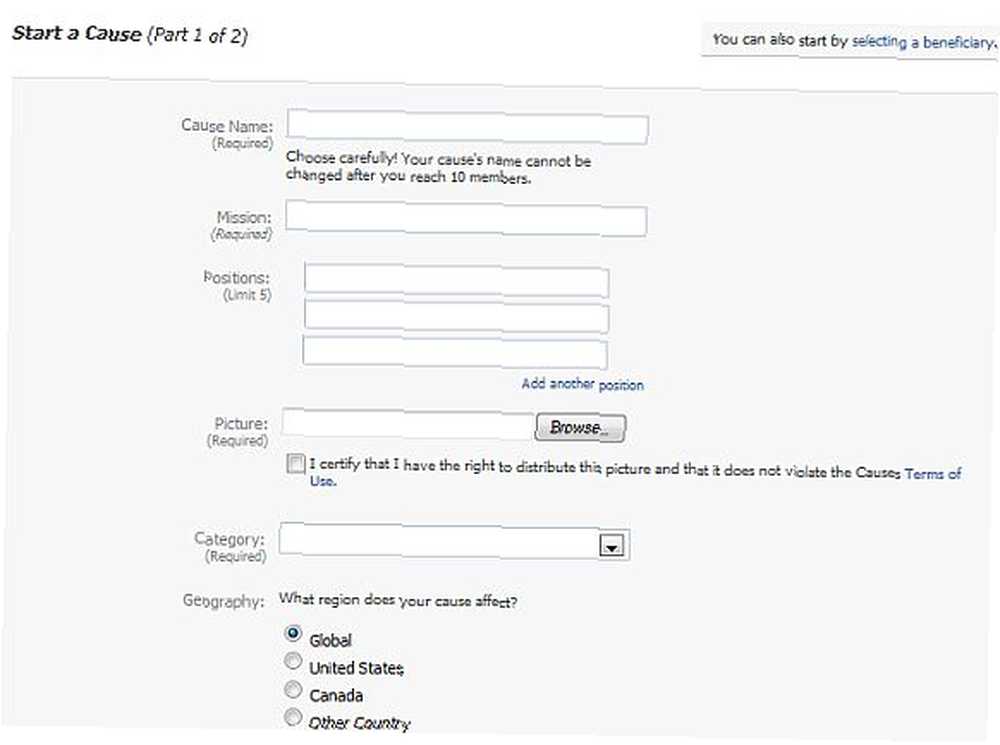 Start a Cause (Part 1 of 2)

You can also start by selecting a beneficiary.

Cause Name:
(Required)

Choose carefully! Your cause's name cannot be changed after you reach 10 members.

Mission:
(Required)

Positions:
(Limit 5)

Add another position

Picture:
(Required)

Browse...

I certify that I have the right to distribute this picture and that it does not violate the Causes Terms of Use.

Category:
(Required)

Geography: What region does your cause affect?

Global
United States
Canada
Other Country